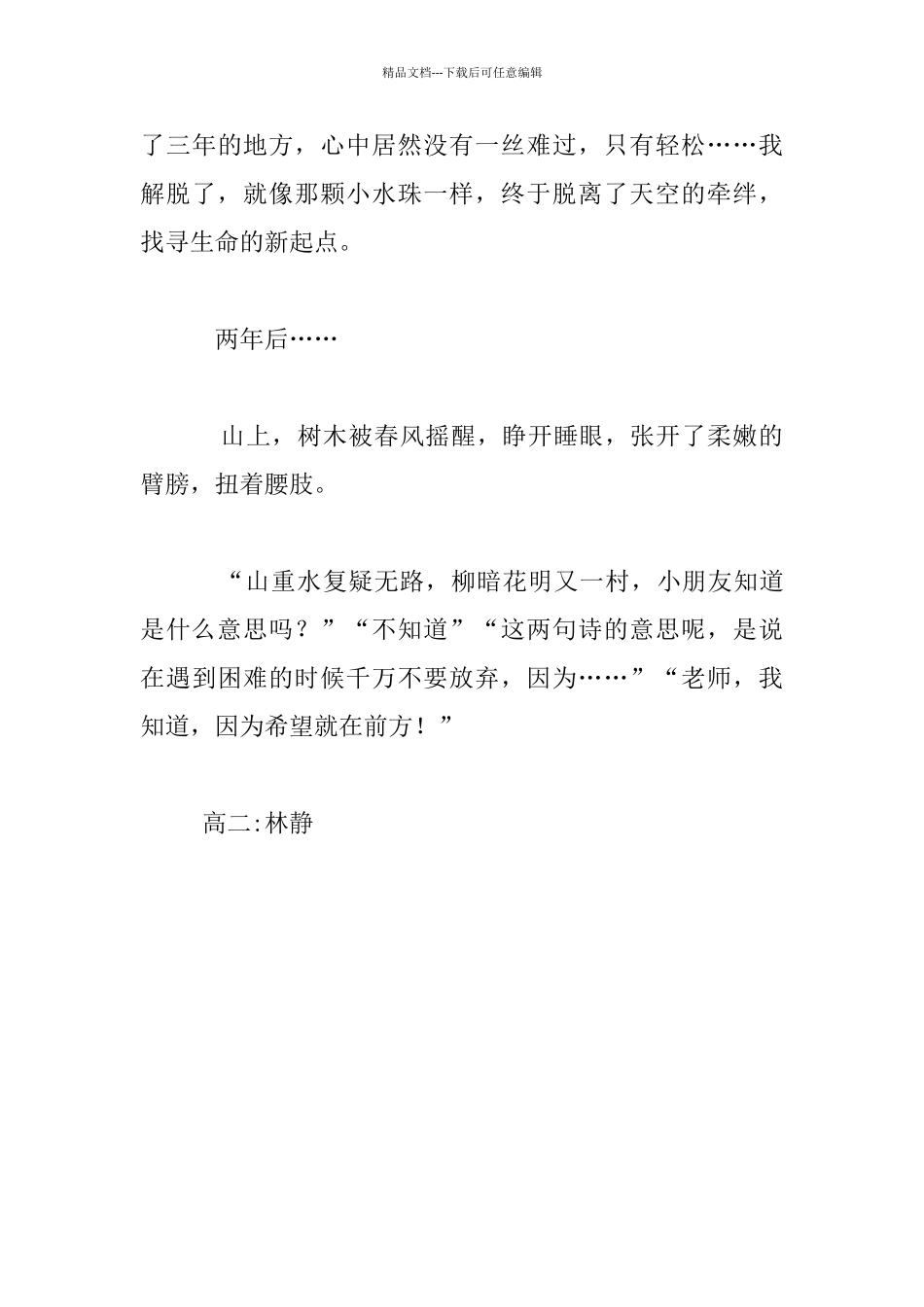 精品文档---下载后可任意编辑

了三年的地方，心中居然没有一丝难过，只有轻松……我解脱了，就像那颗小水珠一样，终于脱离了天空的牵绊，找寻生命的新起点。

两年后……

山上，树木被春风摇醒，睁开睡眼，张开了柔嫩的臂膀，扭着腰肢。

“山重水复疑无路，柳暗花明又一村，小朋友知道是什么意思吗？”“不知道”“这两句诗的意思呢，是说在遇到困难的时候千万不要放弃，因为……”“老师，我知道，因为希望就在前方！”

高二:林静